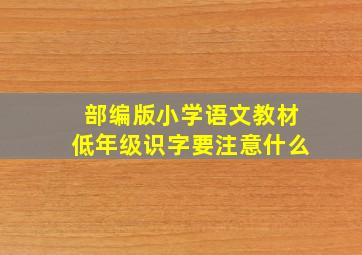 部编版小学语文教材
低年级识字要注意什么